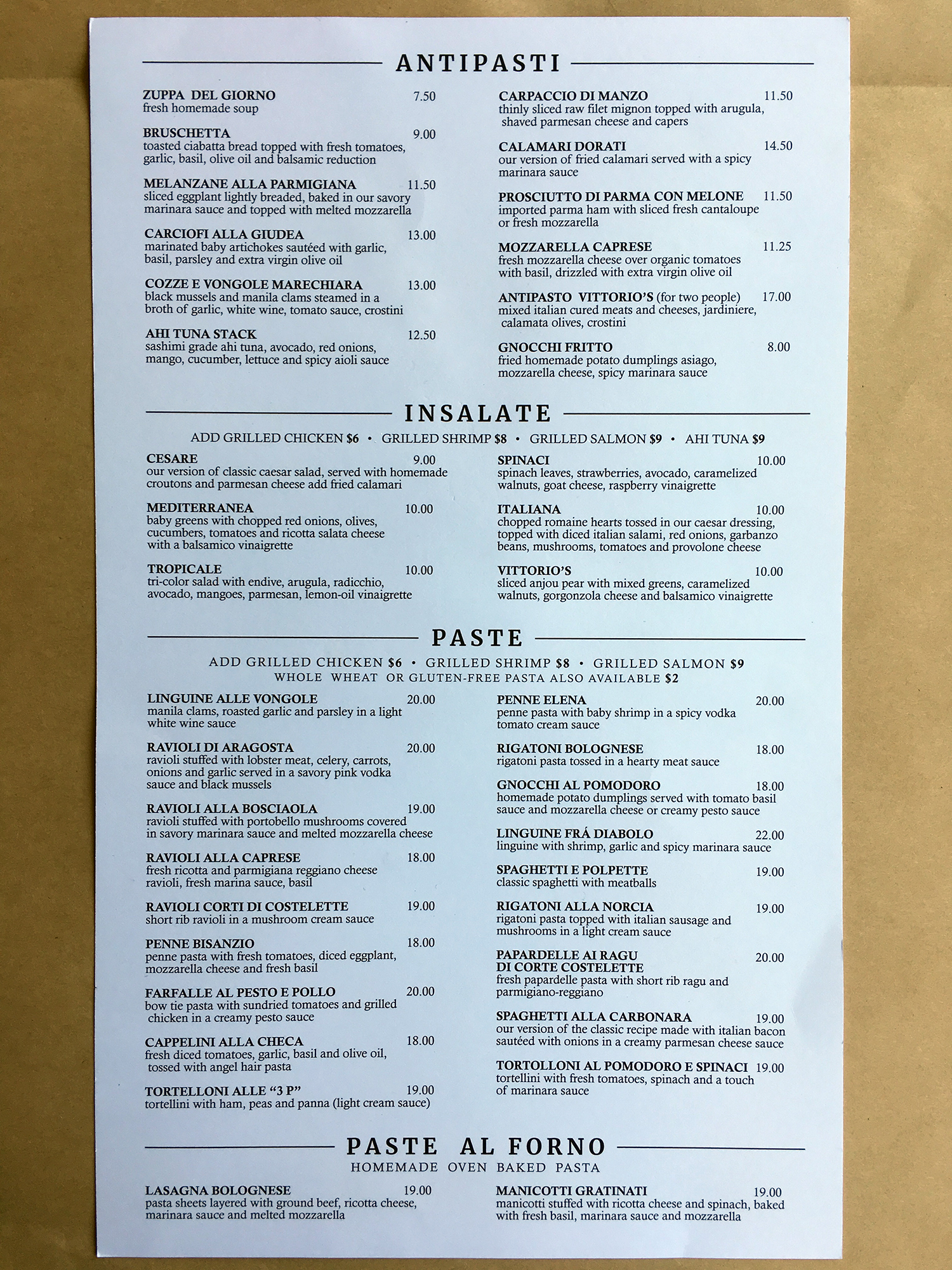 ANTIPASTI

ZUPPA DEL GIORNO 7.50
fresh homemade soup

BRUSCHETTA 9.00
toasted ciabatta bread topped with fresh tomatoes, garlic, basil, olive oil and balsamic reduction

MELANZANE ALLA PARMIGIANA 11.50
sliced eggplant lightly breaded, baked in our savory marinara sauce and topped with melted mozzarella

CARCIOFI ALLA GIUDEA 13.00
marinated baby artichokes sautéed with garlic, basil, parsley and extra virgin olive oil

COZZE E VONGOLE MARECHIARA 13.00
black mussels and manila clams steamed in a broth of garlic, white wine, tomato sauce, crostini

AHI TUNA STACK 12.50
sashimi grade ahi tuna, avocado, red onions, mango, cucumber, lettuce and spicy aioli sauce

CARPACCIO DI MANZO 11.50
thinly sliced raw filet mignon topped with arugula, shaved parmesan cheese and capers

CALAMARI DORATI 14.50
our version of fried calamari served with a spicy marinara sauce

PROSCIUTTO DI PARMA CON MELONE 11.50
imported parma ham with sliced fresh cantaloupe or fresh mozzarella

MOZZARELLA CAPRESE 11.25
fresh mozzarella cheese over organic tomatoes with basil, drizzled with extra virgin olive oil

ANTIPASTO VITTORIO'S (for two people) 17.00
mixed italian cured meats and cheeses, jardiniere, calamata olives, crostini

GNOCCHI FRITTO 8.00
fried homemade potato dumplings asiago, mozzarella cheese, spicy marinara sauce

INSALATE

ADD GRILLED CHICKEN $6 • GRILLED SHRIMP $8 • GRILLED SALMON $9 • AHI TUNA $9

CESARE 9.00
our version of classic caesar salad, served with homemade croutons and parmesan cheese add fried calamari

MEDITERRANEA 10.00
baby greens with chopped red onions, olives, cucumbers, tomatoes and ricotta salata cheese with a balsamico vinaigrette

TROPICALE 10.00
tri-color salad with endive, arugula, radicchio, avocado, mangoes, parmesan, lemon-oil vinaigrette

SPINACI 10.00
spinach leaves, strawberries, avocado, caramelized walnuts, goat cheese, raspberry vinaigrette

ITALIANA 10.00
chopped romaine hearts tossed in our caesar dressing, topped with diced italian salami, red onions, garbanzo beans, mushrooms, tomatoes and provolone cheese

VITTORIO'S 10.00
sliced anjou pear with mixed greens, caramelized walnuts, gorgonzola cheese and balsamico vinaigrette

PASTE

ADD GRILLED CHICKEN $6 • GRILLED SHRIMP $8 • GRILLED SALMON $9
WHOLE WHEAT OR GLUTEN-FREE PASTA ALSO AVAILABLE $2

LINGUINE ALLE VONGOLE 20.00
manila clams, roasted garlic and parsley in a light white wine sauce

RAVIOLI DI ARAGOSTA 20.00
ravioli stuffed with lobster meat, celery, carrots, onions and garlic served in a savory pink vodka sauce and black mussels

RAVIOLI ALLA BOSCIAOLA 19.00
ravioli stuffed with portobello mushrooms covered in savory marinara sauce and melted mozzarella cheese

RAVIOLI ALLA CAPRESE 18.00
fresh ricotta and parmigiana reggiano cheese ravioli, fresh marina sauce, basil

RAVIOLI CORTI DI COSTELETTE 19.00
short rib ravioli in a mushroom cream sauce

PENNE BISANZIO 18.00
penne pasta with fresh tomatoes, diced eggplant, mozzarella cheese and fresh basil

FARFALLE AL PESTO E POLLO 20.00
bow tie pasta with sundried tomatoes and grilled chicken in a creamy pesto sauce

CAPPELINI ALLA CHECA 18.00
fresh diced tomatoes, garlic, basil and olive oil, tossed with angel hair pasta

TORTELLONI ALLE "3 P" 19.00
tortellini with ham, peas and panna (light cream sauce)

PENNE ELENA 20.00
penne pasta with baby shrimp in a spicy vodka tomato cream sauce

RIGATONI BOLOGNESE 18.00
rigatoni pasta tossed in a hearty meat sauce

GNOCCHI AL POMODORO 18.00
homemade potato dumplings served with tomato basil sauce and mozzarella cheese or creamy pesto sauce

LINGUINE FRÁ DIABOLO 22.00
linguine with shrimp, garlic and spicy marinara sauce

SPAGHETTI E POLPETTE 19.00
classic spaghetti with meatballs

RIGATONI ALLA NORCIA 19.00
rigatoni pasta topped with italian sausage and mushrooms in a light cream sauce

PAPARDELLE AI RAGU DI CORTE COSTELETTE 20.00
fresh papardelle pasta with short rib ragu and parmigiano-reggiano

SPAGHETTI ALLA CARBONARA 19.00
our version of the classic recipe made with italian bacon sautéed with onions in a creamy parmesan cheese sauce

TORTOLLONI AL POMODORO E SPINACI 19.00
tortellini with fresh tomatoes, spinach and a touch of marinara sauce

PASTE AL FORNO
HOMEMADE OVEN BAKED PASTA

LASAGNA BOLOGNESE 19.00
pasta sheets layered with ground beef, ricotta cheese, marinara sauce and melted mozzarella

MANICOTTI GRATINATI 19.00
manicotti stuffed with ricotta cheese and spinach, baked with fresh basil, marinara sauce and mozzarella